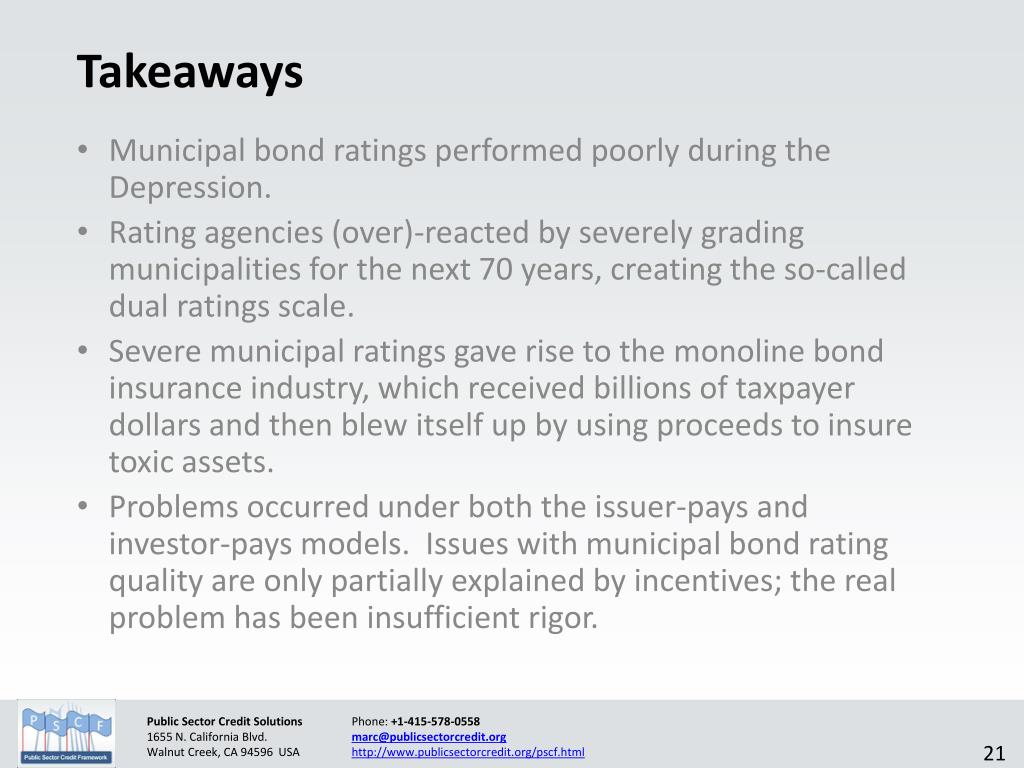 Takeaways

• Municipal bond ratings performed poorly during the Depression.
• Rating agencies (over)-reacted by severely grading municipalities for the next 70 years, creating the so-called dual ratings scale.
• Severe municipal ratings gave rise to the monoline bond insurance industry, which received billions of taxpayer dollars and then blew itself up by using proceeds to insure toxic assets.
• Problems occurred under both the issuer-pays and investor-pays models. Issues with municipal bond rating quality are only partially explained by incentives; the real problem has been insufficient rigor.

P S C F
Public Sector Credit Framework

Public Sector Credit Solutions
1655 N. California Blvd.
Walnut Creek, CA 94596 USA

Phone: +1-415-578-0558
marc@publicsectorcredit.org
http://www.publicsectorcredit.org/pscf.html

21